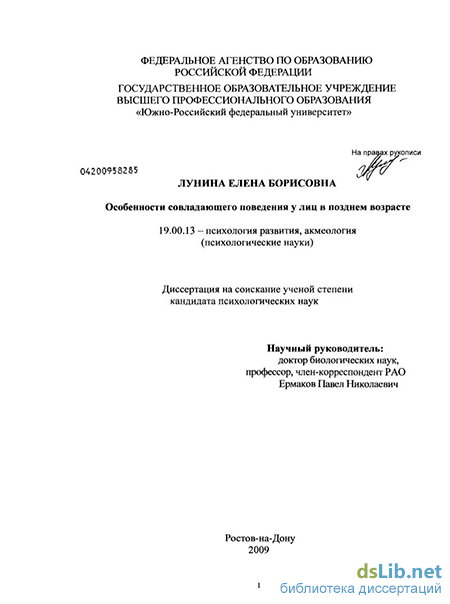 ФЕДЕРАЛЬНОЕ АГЕНСТВО ПО ОБРАЗОВАНИЮ РОССИЙСКОЙ ФЕДЕРАЦИИ
ГОСУДАРСТВЕННОЕ ОБРАЗОВАТЕЛЬНОЕ УЧРЕЖДЕНИЕ ВЫСШЕГО ПРОФЕССИОНАЛЬНОГО ОБРАЗОВАНИЯ
«Южно-Российский федеральный университет»

На правах рукописи

04200958285

ЛУНИНА ЕЛЕНА БОРИСОВНА

Особенности совладающего поведения у лиц в позднем возрасте

19.00.13 – психология развития, акмеология (психологические науки)

Диссертация на соискание ученой степени кандидата психологических наук

Научный руководитель:
доктор биологических наук,
профессор, член-корреспондент РАО
Ермаков Павел Николаевич

Ростов-на-Дону
2009

1

dsLib.net
библиотека диссертаций